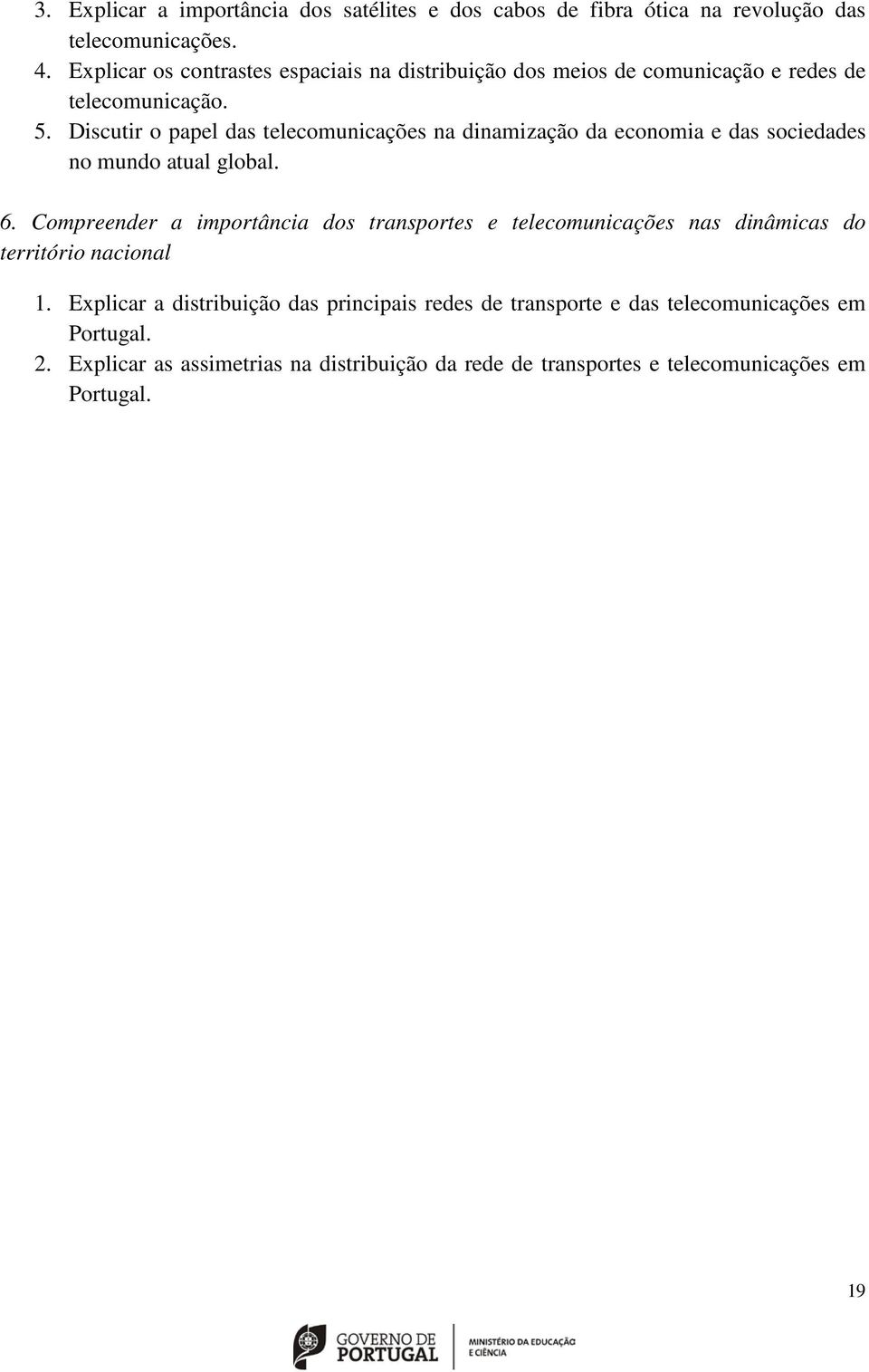 3. Explicar a importância dos satélites e dos cabos de fibra ótica na revolução das telecomunicações.
4. Explicar os contrastes espaciais na distribuição dos meios de comunicação e redes de telecomunicação.
5. Discutir o papel das telecomunicações na dinamização da economia e das sociedades no mundo atual global.

6. Compreender a importância dos transportes e telecomunicações nas dinâmicas do território nacional

1. Explicar a distribuição das principais redes de transporte e das telecomunicações em Portugal.
2. Explicar as assimetrias na distribuição da rede de transportes e telecomunicações em Portugal.

19

GOVERNO DE PORTUGAL

MINISTÉRIO DA EDUCAÇÃO E CIÊNCIA